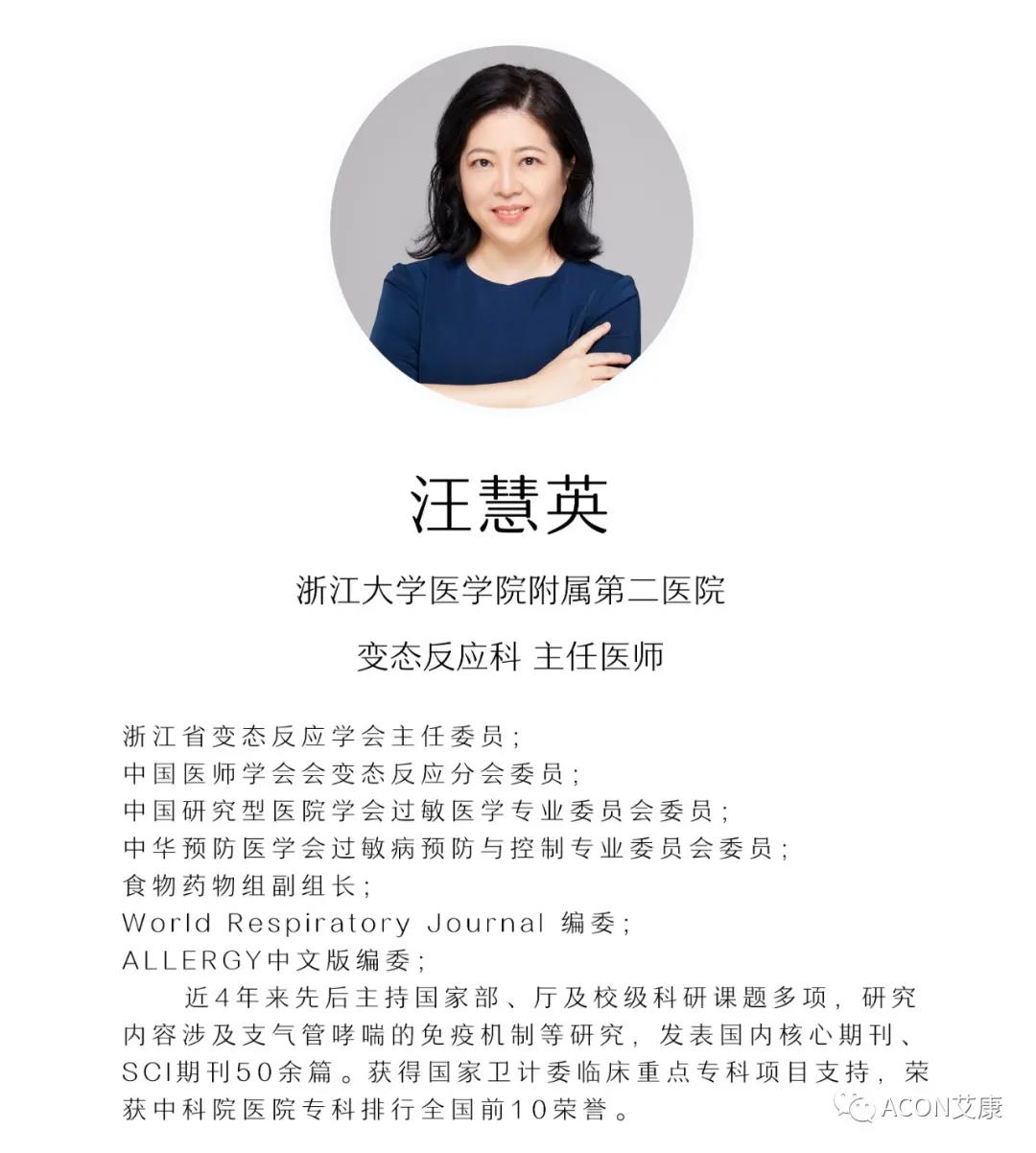 汪慧英

浙江大学医学院附属第二医院

变态反应科 主任医师

浙江省变态反应学会主任委员；
中国医师学会会变态反应分会委员；
中国研究型医院学会过敏医学专业委员会委员；
中华预防医学会过敏病预防与控制专业委员会委员；
食物药物组副组长；
World Respiratory Journal 编委；
ALLERGY中文版编委；

近4年来先后主持国家部、厅及校级科研课题多项，研究内容涉及支气管哮喘的免疫机制等研究，发表国内核心期刊、SCI期刊50余篇。获得国家卫计委临床重点专科项目支持，荣获中科院医院专科排行全国前10荣誉。

ACON艾康